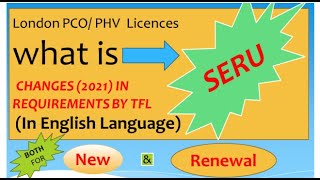 London PCO/ PHV Licences

what is

SERU

CHANGES (2021) IN REQUIREMENTS BY TFL

(In English Language)

BOTH FOR

New

&

Renewal